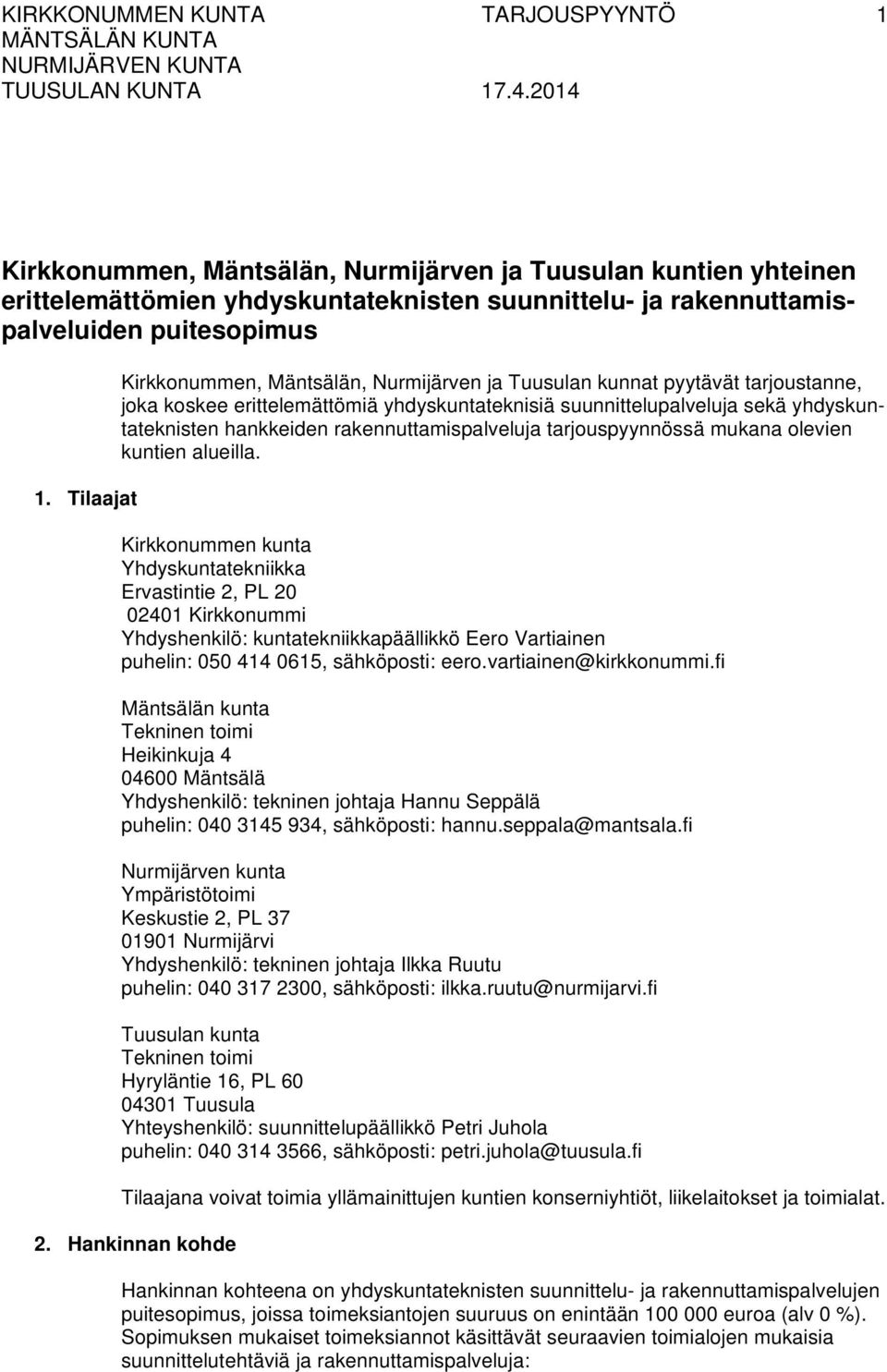 KIRKKONUMMEN KUNTA TARJOUSPYYNTÖ 1
MÄNTSÄLÄN KUNTA
NURMIJÄRVEN KUNTA
TUUSULAN KUNTA 17.4.2014

Kirkkonummen, Mäntsälän, Nurmijärven ja Tuusulan kuntien yhteinen erittelemättömien yhdyskuntateknisten suunnittelu- ja rakennuttamispalveluiden puitesopimus

Kirkkonummen, Mäntsälän, Nurmijärven ja Tuusulan kunnat pyytävät tarjoustanne, joka koskee erittelemättömiä yhdyskuntateknisiä suunnittelupalveluja sekä yhdyskuntateknisten hankkeiden rakennuttamispalveluja tarjouspyynnössä mukana olevien kuntien alueilla.

1. Tilaajat

Kirkkonummen kunta
Yhdyskuntatekniikka
Ervastintie 2, PL 20
02401 Kirkkonummi
Yhdyshenkilö: kuntatekniikkapäällikkö Eero Vartiainen
puhelin: 050 414 0615, sähköposti: eero.vartiainen@kirkkonummi.fi

Mäntsälän kunta
Tekninen toimi
Heikinkuja 4
04600 Mäntsälä
Yhdyshenkilö: tekninen johtaja Hannu Seppälä
puhelin: 040 3145 934, sähköposti: hannu.seppala@mantsala.fi

Nurmijärven kunta
Ympäristötoimi
Keskustie 2, PL 37
01901 Nurmijärvi
Yhdyshenkilö: tekninen johtaja Ilkka Ruutu
puhelin: 040 317 2300, sähköposti: ilkka.ruutu@nurmijarvi.fi

Tuusulan kunta
Tekninen toimi
Hyryläntie 16, PL 60
04301 Tuusula
Yhteyshenkilö: suunnittelupäällikkö Petri Juhola
puhelin: 040 314 3566, sähköposti: petri.juhola@tuusula.fi

Tilaajana voivat toimia yllämainittujen kuntien konserniyhtiöt, liikelaitokset ja toimialat.

2. Hankinnan kohde

Hankinnan kohteena on yhdyskuntateknisten suunnittelu- ja rakennuttamispalvelujen puitesopimus, joissa toimeksiantojen suuruus on enintään 100 000 euroa (alv 0 %). Sopimuksen mukaiset toimeksiannot käsittävät seuraavien toimialojen mukaisia suunnittelutehtäviä ja rakennuttamispalveluja: